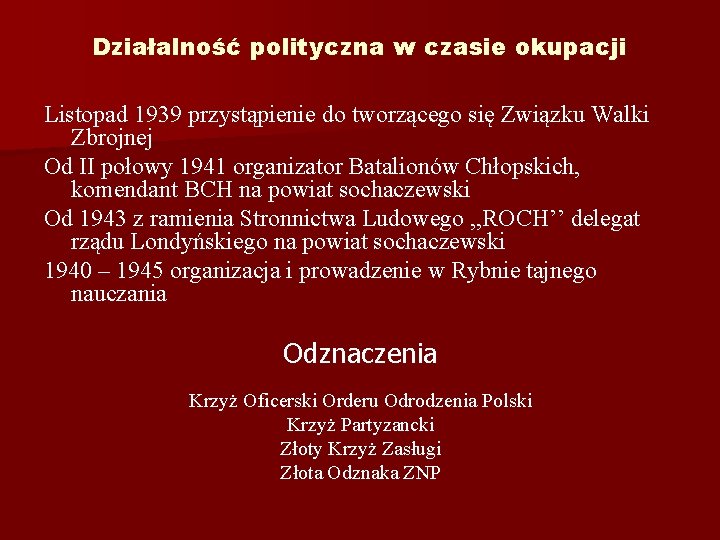 Działalność polityczna w czasie okupacji

Listopad 1939 przystąpienie do tworzącego się Związku Walki Zbrojnej

Od II połowy 1941 organizator Batalionów Chłopskich, komendant BCH na powiat sochaczewski

Od 1943 z ramienia Stronnictwa Ludowego „ROCH" delegat rządu Londyńskiego na powiat sochaczewski

1940 – 1945 organizacja i prowadzenie w Rybnie tajnego nauczania

Odznaczenia

Krzyż Oficerski Orderu Odrodzenia Polski
Krzyż Partyzancki
Złoty Krzyż Zasługi
Złota Odznaka ZNP